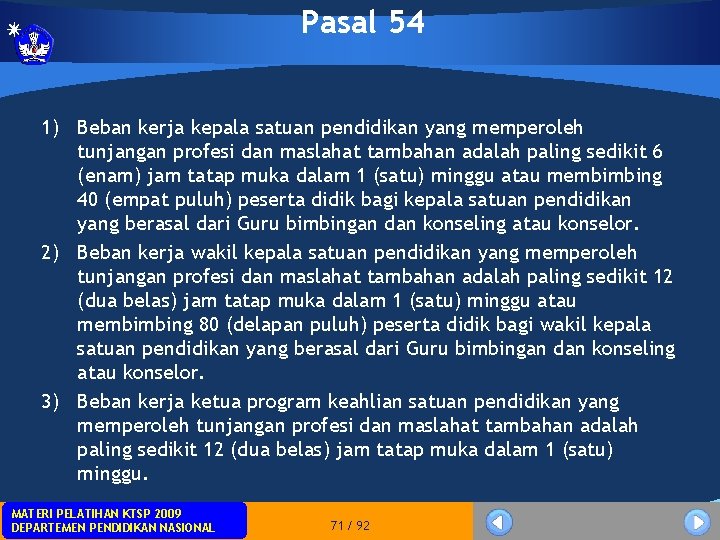 Pasal 54

1) Beban kerja kepala satuan pendidikan yang memperoleh tunjangan profesi dan maslahat tambahan adalah paling sedikit 6 (enam) jam tatap muka dalam 1 (satu) minggu atau membimbing 40 (empat puluh) peserta didik bagi kepala satuan pendidikan yang berasal dari Guru bimbingan dan konseling atau konselor.

2) Beban kerja wakil kepala satuan pendidikan yang memperoleh tunjangan profesi dan maslahat tambahan adalah paling sedikit 12 (dua belas) jam tatap muka dalam 1 (satu) minggu atau membimbing 80 (delapan puluh) peserta didik bagi wakil kepala satuan pendidikan yang berasal dari Guru bimbingan dan konseling atau konselor.

3) Beban kerja ketua program keahlian satuan pendidikan yang memperoleh tunjangan profesi dan maslahat tambahan adalah paling sedikit 12 (dua belas) jam tatap muka dalam 1 (satu) minggu.

MATERI PELATIHAN KTSP 2009
DEPARTEMEN PENDIDIKAN NASIONAL

71 / 92